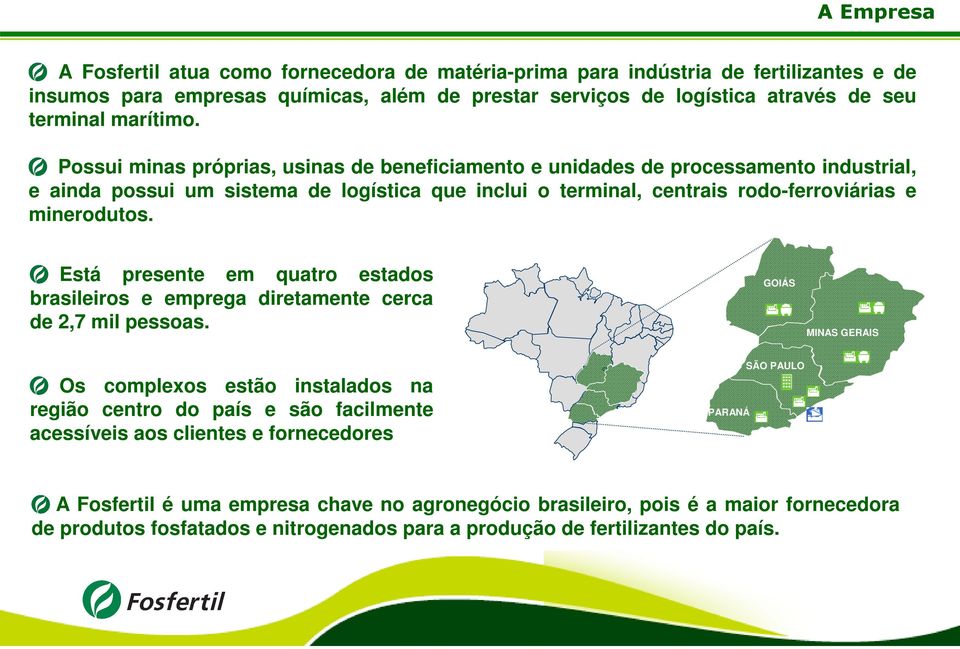 A Empresa

A Fosfertil atua como fornecedora de matéria-prima para indústria de fertilizantes e de insumos para empresas químicas, além de prestar serviços de logística através de seu terminal marítimo.

Possui minas próprias, usinas de beneficiamento e unidades de processamento industrial, e ainda possui um sistema de logística que inclui o terminal, centrais rodo-ferroviárias e minerodutos.

Está presente em quatro estados brasileiros e emprega diretamente cerca de 2,7 mil pessoas.

Os complexos estão instalados na região centro do país e são facilmente acessíveis aos clientes e fornecedores

GOIÁS
MINAS GERAIS
SÃO PAULO
PARANÁ

A Fosfertil é uma empresa chave no agronegócio brasileiro, pois é a maior fornecedora de produtos fosfatados e nitrogenados para a produção de fertilizantes do país.

Fosfertil